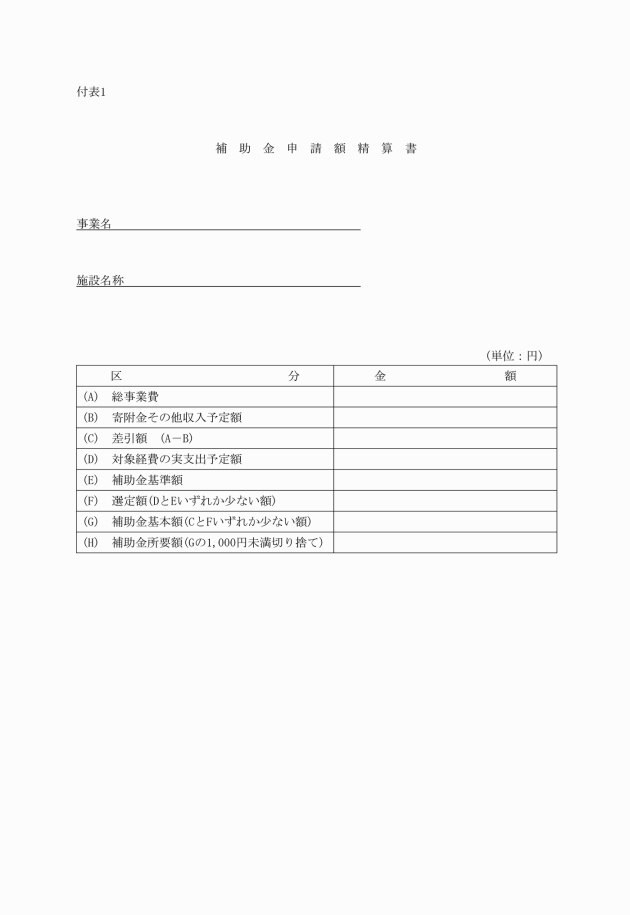 付表1

補 助 金 申 請 額 精 算 書

事業名

施設名称

（単位：円）

| 区　　　　　　　　分 | 金　　　　　額 |
|---|---|
| (A)　総事業費 | |
| (B)　寄附金その他収入予定額 | |
| (C)　差引額　(A－B) | |
| (D)　対象経費の実支出予定額 | |
| (E)　補助金基準額 | |
| (F)　選定額(DとEいずれか少ない額) | |
| (G)　補助金基本額(CとFいずれか少ない額) | |
| (H)　補助金所要額(Gの1,000円未満切り捨て) | |